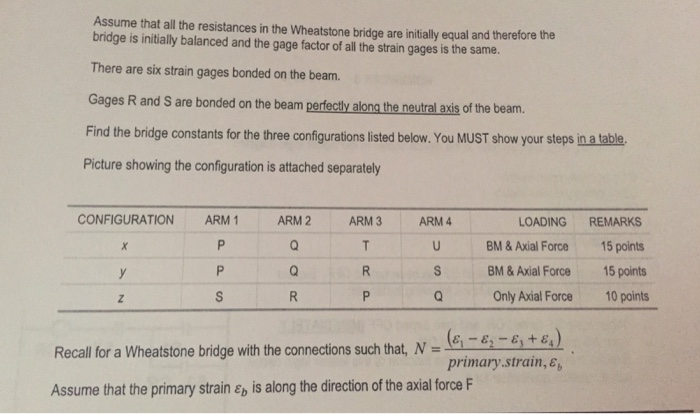 Assume that all the resistances in the Wheatstone bridge are initially equal and therefore the bridge is initially balanced and the gage factor of all the strain gages is the same.

There are six strain gages bonded on the beam.

Gages R and S are bonded on the beam perfectly along the neutral axis of the beam.

Find the bridge constants for the three configurations listed below. You MUST show your steps in a table.

Picture showing the configuration is attached separately

| CONFIGURATION | ARM 1 | ARM 2 | ARM 3 | ARM 4 | LOADING | REMARKS |
|---|---|---|---|---|---|---|
| x | P | Q | T | U | BM & Axial Force | 15 points |
| y | P | Q | R | S | BM & Axial Force | 15 points |
| z | S | R | P | Q | Only Axial Force | 10 points |

Recall for a Wheatstone bridge with the connections such that, $N = \frac{(\varepsilon_1 - \varepsilon_2 - \varepsilon_3 + \varepsilon_4)}{primary.strain, \varepsilon_b}$.

Assume that the primary strain $\varepsilon_b$ is along the direction of the axial force F